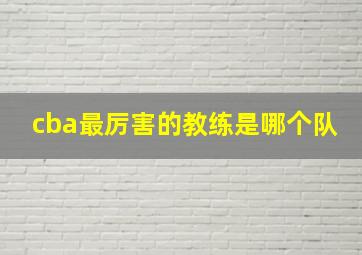 cba最厉害的教练是哪个队